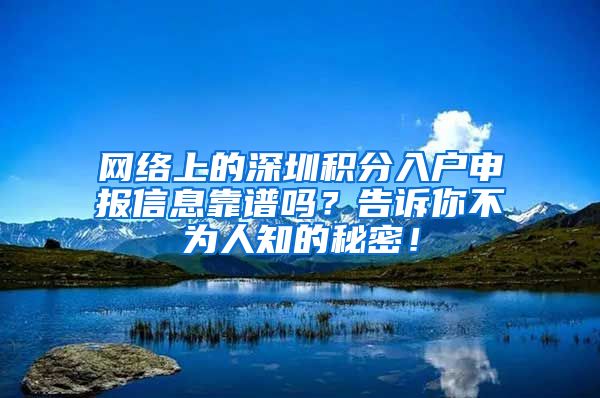 网络上的深圳积分入户申报信息靠谱吗？告诉你不为人知的秘密！